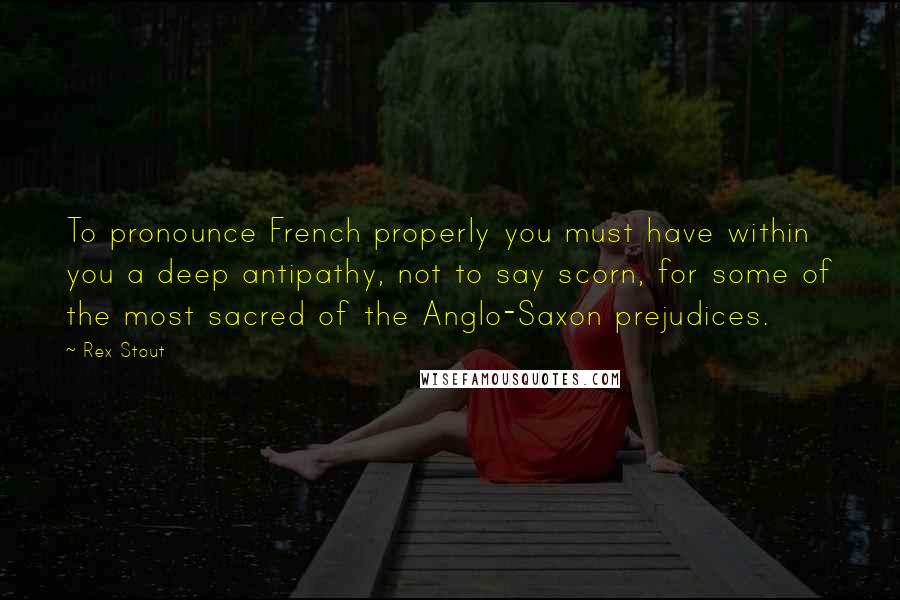 To pronounce French properly you must have within you a deep antipathy, not to say scorn, for some of the most sacred of the Anglo-Saxon prejudices.

~ Rex Stout

WISEFAMOUSQUOTES.COM